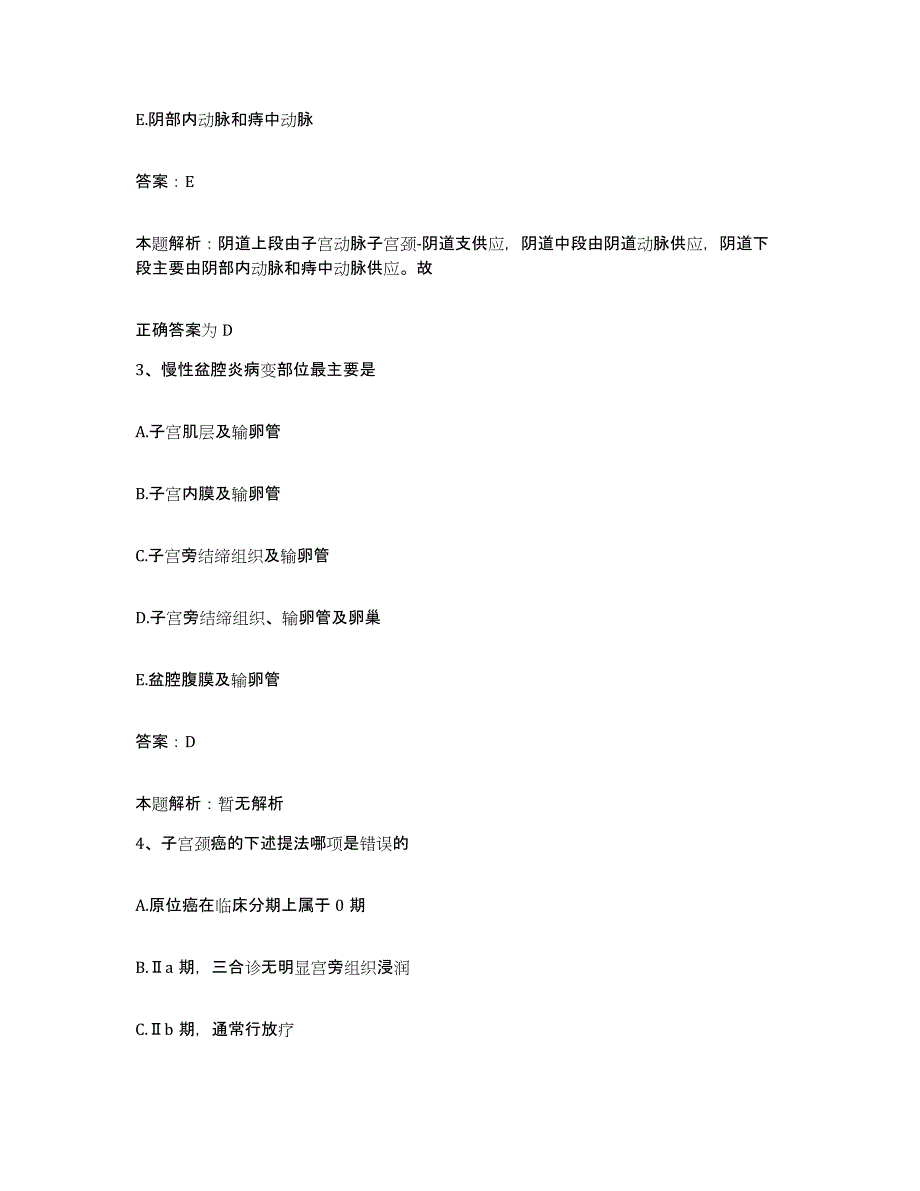 E.阴部内动脉和痔中动脉

答案：E

本题解析：阴道上段由子宫动脉子宫颈-阴道支供应，阴道中段由阴道动脉供应，阴道下段主要由阴部内动脉和痔中动脉供应。故

正确答案为 D

3、慢性盆腔炎病变部位最主要是

A.子宫肌层及输卵管

B.子宫内膜及输卵管

C.子宫旁结缔组织及输卵管

D.子宫旁结缔组织、输卵管及卵巢

E.盆腔腹膜及输卵管

答案：D

本题解析：暂无解析

4、子宫颈癌的下述提法哪项是错误的

A.原位癌在临床分期上属于 0 期

B.Ⅱa 期，三合诊无明显宫旁组织浸润

C.Ⅱb 期，通常行放疗